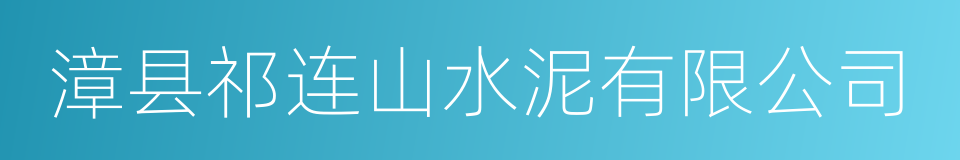 漳县祁连山水泥有限公司